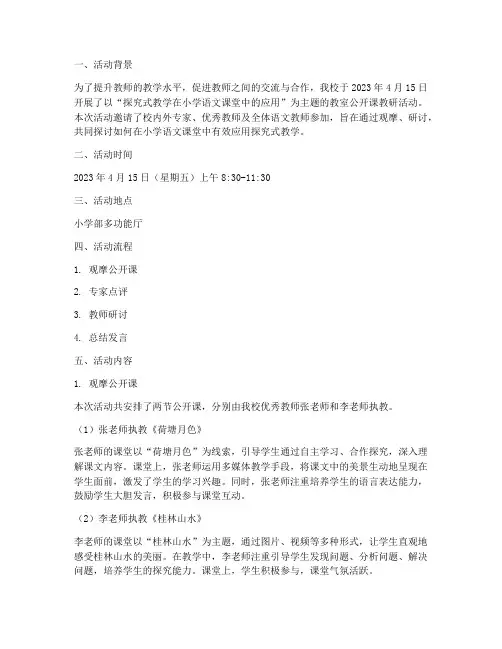 一、活动背景

为了提升教师的教学水平，促进教师之间的交流与合作，我校于 2023 年 4 月 15 日开展了以“探究式教学在小学语文课堂中的应用”为主题的教室公开课教研活动。本次活动邀请了校内外专家、优秀教师及全体语文教师参加，旨在通过观摩、研讨，共同探讨如何在小学语文课堂中有效应用探究式教学。

二、活动时间

2023 年 4 月 15 日（星期五）上午 8:30-11:30

三、活动地点

小学部多功能厅

四、活动流程

1. 观摩公开课

2. 专家点评

3. 教师研讨

4. 总结发言

五、活动内容

1. 观摩公开课

本次活动共安排了两节公开课，分别由我校优秀教师张老师和李老师执教。

（1）张老师执教《荷塘月色》

张老师的课堂以“荷塘月色”为线索，引导学生通过自主学习、合作探究，深入理解课文内容。课堂上，张老师运用多媒体教学手段，将课文中的美景生动地呈现在学生面前，激发了学生的学习兴趣。同时，张老师注重培养学生的语言表达能力，鼓励学生大胆发言，积极参与课堂互动。

（2）李老师执教《桂林山水》

李老师的课堂以“桂林山水”为主题，通过图片、视频等多种形式，让学生直观地感受桂林山水的美丽。在教学中，李老师注重引导学生发现问题、分析问题、解决问题，培养学生的探究能力。课堂上，学生积极参与，课堂气氛活跃。